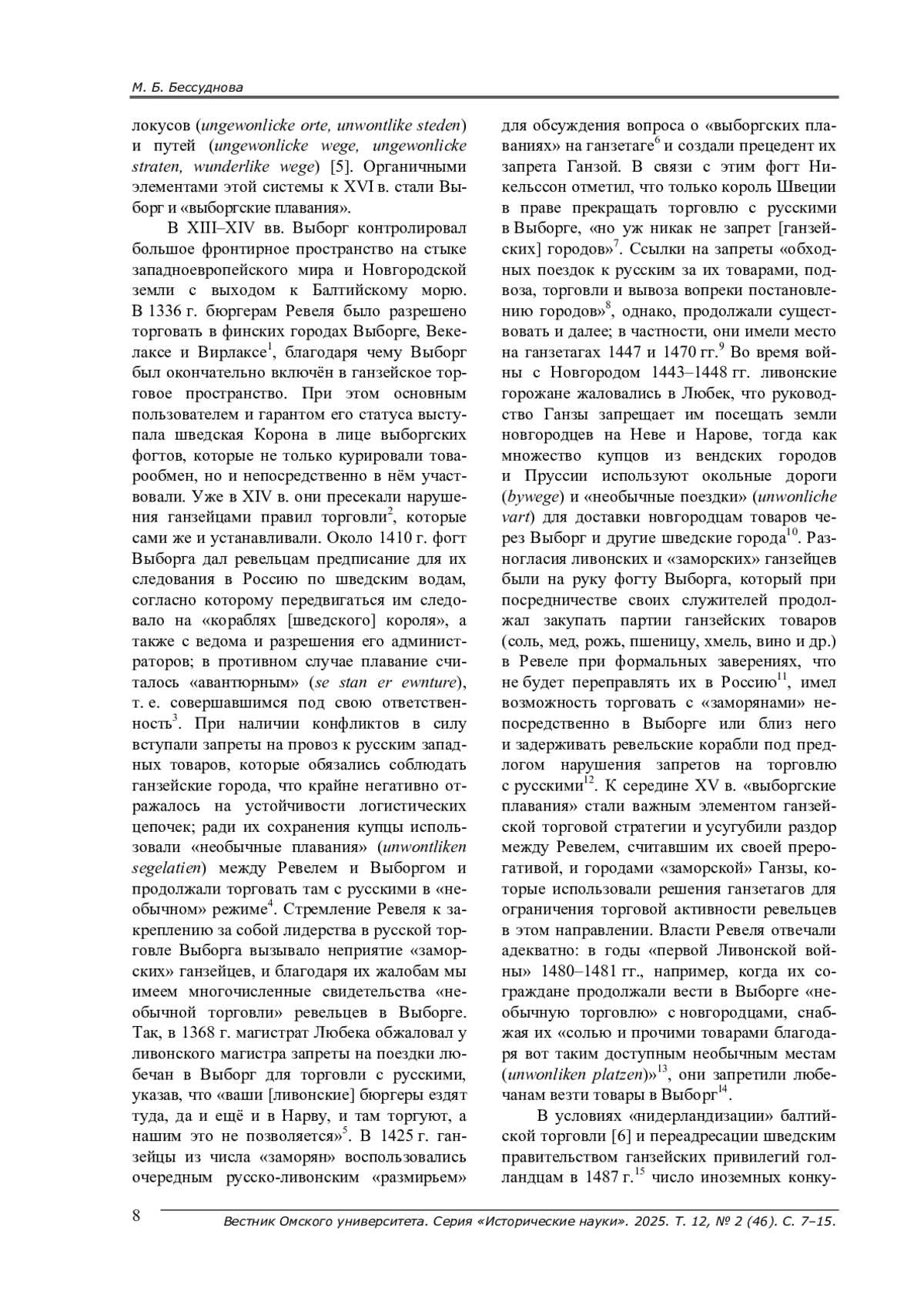 М. Б. Бессуднова

локусов (ungewonlicke orte, unwontlike steden) и путей (ungewonlicke wege, ungewonlicke straten, wunderlike wege) [5]. Органичными элементами этой системы к XVI в. стали Выборг и «выборгские плавания».

В XIII–XIV вв. Выборг контролировал большое фронтирное пространство на стыке западноевропейского мира и Новгородской земли с выходом к Балтийскому морю. В 1336 г. бюргерам Ревеля было разрешено торговать в финских городах Выборге, Векелаксе и Вирлаксе$^1$, благодаря чему Выборг был окончательно включён в ганзейское торговое пространство. При этом основным пользователем и гарантом его статуса выступала шведская Корона в лице выборгских фогтов, которые не только курировали товарообмен, но и непосредственно в нём участвовали. Уже в XIV в. они пресекали нарушения ганзейцами правил торговли$^2$, которые сами же и устанавливали. Около 1410 г. фогт Выборга дал ревельцам предписание для их следования в Россию по шведским водам, согласно которому передвигаться им следовало на «кораблях [шведского] короля», а также с ведома и разрешения его администраторов; в противном случае плавание считалось «авантюрным» (se stan er ewnture), т. е. совершавшимся под свою ответственность$^3$. При наличии конфликтов в силу вступали запреты на провоз к русским западных товаров, которые обязались соблюдать ганзейские города, что крайне негативно отражалось на устойчивости логистических цепочек; ради их сохранения купцы использовали «необычные плавания» (unwontliken segelatien) между Ревелем и Выборгом и продолжали торговать там с русскими в «необычном» режиме$^4$. Стремление Ревеля к закреплению за собой лидерства в русской торговле Выборга вызывало неприятие «заморских» ганзейцев, и благодаря их жалобам мы имеем многочисленные свидетельства «необычной торговли» ревельцев в Выборге. Так, в 1368 г. магистрат Любека обжаловал у ливонского магистра запреты на поездки любечан в Выборг для торговли с русскими, указав, что «ваши [ливонские] бюргеры ездят туда, да и ещё и в Нарву, и там торгуют, а нашим это не позволяется»$^5$. В 1425 г. ганзейцы из числа «заморян» воспользовались очередным русско-ливонским «размирьем» для обсуждения вопроса о «выборгских плаваниях» на ганзетаге$^6$ и создали прецедент их запрета Ганзой. В связи с этим фогт Никельссон отметил, что только король Швеции в праве прекращать торговлю с русскими в Выборге, «но уж никак не запрет [ганзейских] городов»$^7$. Ссылки на запреты «обходных поездок к русским за их товарами, подвоза, торговли и вывоза вопреки постановлению городов»$^8$, однако, продолжали существовать и далее; в частности, они имели место на ганзетагах 1447 и 1470 гг.$^9$ Во время войны с Новгородом 1443–1448 гг. ливонские горожане жаловались в Любек, что руководство Ганзы запрещает им посещать земли новгородцев на Неве и Нарове, тогда как множество купцов из вендских городов и Пруссии используют окольные дороги (bywege) и «необычные поездки» (unwonliche vart) для доставки новгородцам товаров через Выборг и другие шведские города$^{10}$. Разногласия ливонских и «заморских» ганзейцев были на руку фогту Выборга, который при посредничестве своих служителей продолжал закупать партии ганзейских товаров (соль, мед, рожь, пшеницу, хмель, вино и др.) в Ревеле при формальных заверениях, что не будет переправлять их в Россию$^{11}$, имел возможность торговать с «заморянами» непосредственно в Выборге или близ него и задерживать ревельские корабли под предлогом нарушения запретов на торговлю с русскими$^{12}$. К середине XV в. «выборгские плавания» стали важным элементом ганзейской торговой стратегии и усугубили раздор между Ревелем, считавшим их своей прерогативой, и городами «заморской» Ганзы, которые использовали решения ганзетагов для ограничения торговой активности ревельцев в этом направлении. Власти Ревеля отвечали адекватно: в годы «первой Ливонской войны» 1480–1481 гг., например, когда их сограждане продолжали вести в Выборге «необычную торговлю» с новгородцами, снабжая их «солью и прочими товарами благодаря вот таким доступным необычным местам (unwonliken platzen)»$^{13}$, они запретили любечанам везти товары в Выборг$^{14}$.

В условиях «нидерландизации» балтийской торговли [6] и переадресации шведским правительством ганзейских привилегий голландцам в 1487 г.$^{15}$ число иноземных конку-

8 Вестник Омского университета. Серия «Исторические науки». 2025. Т. 12, № 2 (46). С. 7–15.